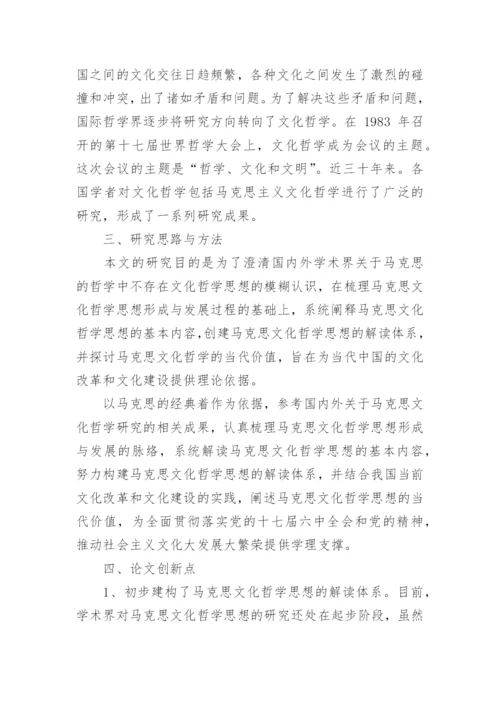 国之间的文化交往日趋频繁，各种文化之间发生了激烈的碰撞和冲突，出了诸如矛盾和问题。为了解决这些矛盾和问题，国际哲学界逐步将研究方向转向了文化哲学。在 1983 年召开的第十七届世界哲学大会上，文化哲学成为会议的主题。这次会议的主题是“哲学、文化和文明”。近三十年来。各国学者对文化哲学包括马克思主义文化哲学进行了广泛的研究，形成了一系列研究成果。

三、研究思路与方法

本文的研究目的是为了澄清国内外学术界关于马克思的哲学中不存在文化哲学思想的模糊认识，在梳理马克思文化哲学思想形成与发展过程的基础上，系统阐释马克思文化哲学思想的基本内容，创建马克思文化哲学思想的解读体系，并探讨马克思文化哲学的当代价值，旨在为当代中国的文化改革和文化建设提供理论依据。

以马克思的经典着作为依据，参考国内外关于马克思文化哲学研究的相关成果，认真梳理马克思文化哲学思想形成与发展的脉络，系统解读马克思文化哲学思想的基本内容，努力构建马克思文化哲学思想的解读体系，并结合我国当前文化改革和文化建设的实践，阐述马克思文化哲学思想的当代价值，为全面贯彻落实党的十七届六中全会和党的精神，推动社会主义文化大发展大繁荣提供学理支撑。

四、论文创新点

1、初步建构了马克思文化哲学思想的解读体系。目前，学术界对马克思文化哲学思想的研究还处在起步阶段，虽然